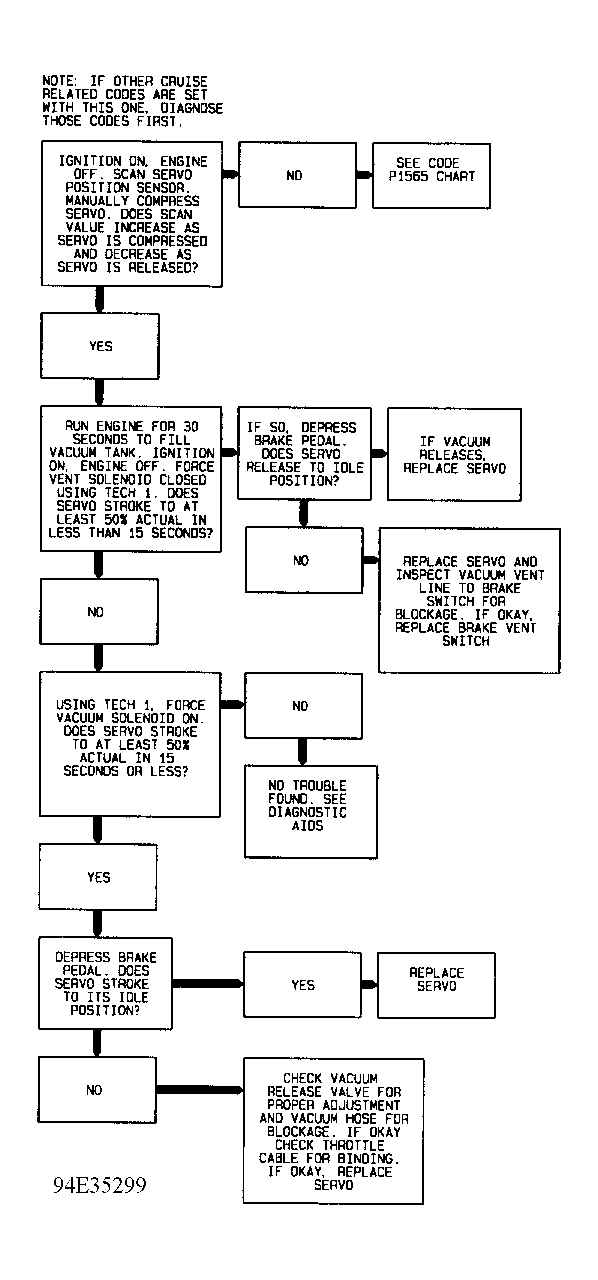 NOTE: IF OTHER CRUISE RELATED CODES ARE SET WITH THIS ONE, DIAGNOSE THOSE CODES FIRST.

IGNITION ON, ENGINE OFF. SCAN SERVO POSITION SENSOR. MANUALLY COMPRESS SERVO. DOES SCAN VALUE INCREASE AS SERVO IS COMPRESSED AND DECREASE AS SERVO IS RELEASED?

NO

SEE CODE P1565 CHART

YES

RUN ENGINE FOR 30 SECONDS TO FILL VACUUM TANK. IGNITION ON, ENGINE OFF. FORCE VENT SOLENOID CLOSED USING TECH 1. DOES SERVO STROKE TO AT LEAST 50% ACTUAL IN LESS THAN 15 SECONDS?

IF SO, DEPRESS BRAKE PEDAL. DOES SERVO RELEASE TO IDLE POSITION?

IF VACUUM RELEASES, REPLACE SERVO

NO

REPLACE SERVO AND INSPECT VACUUM VENT LINE TO BRAKE SWITCH FOR BLOCKAGE. IF OKAY, REPLACE BRAKE VENT SWITCH

NO

USING TECH 1, FORCE VACUUM SOLENOID ON. DOES SERVO STROKE TO AT LEAST 50% ACTUAL IN 15 SECONDS OR LESS?

NO

NO TROUBLE FOUND. SEE DIAGNOSTIC AIDS

YES

DEPRESS BRAKE PEDAL. DOES SERVO STROKE TO ITS IDLE POSITION?

YES

REPLACE SERVO

NO

CHECK VACUUM RELEASE VALVE FOR PROPER ADJUSTMENT AND VACUUM HOSE FOR BLOCKAGE. IF OKAY CHECK THROTTLE CABLE FOR BINDING. IF OKAY, REPLACE SERVO

94E35299